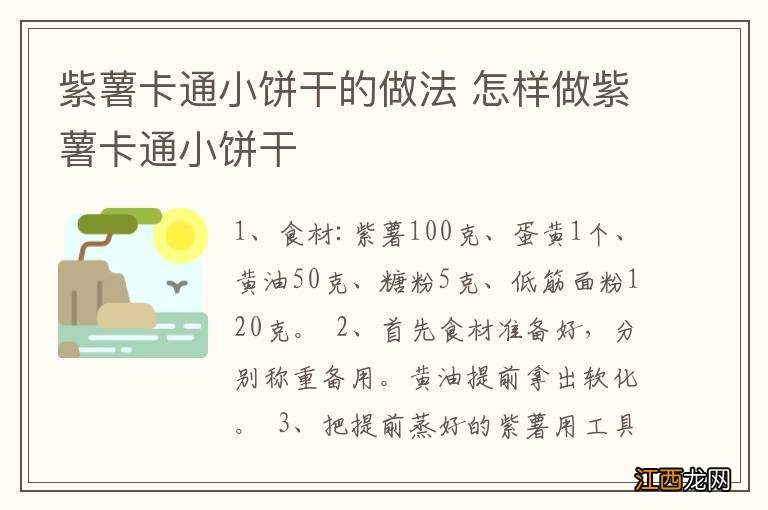 紫薯卡通小饼干的做法 怎样做紫薯卡通小饼干

1、食材:紫薯100克、蛋黄1个、黄油50克、糖粉5克、低筋面粉120克。 2、首先食材准备好,分别称重备用。黄油提前拿出软化。 3、把提前蒸好的紫薯用工具

江西龙网